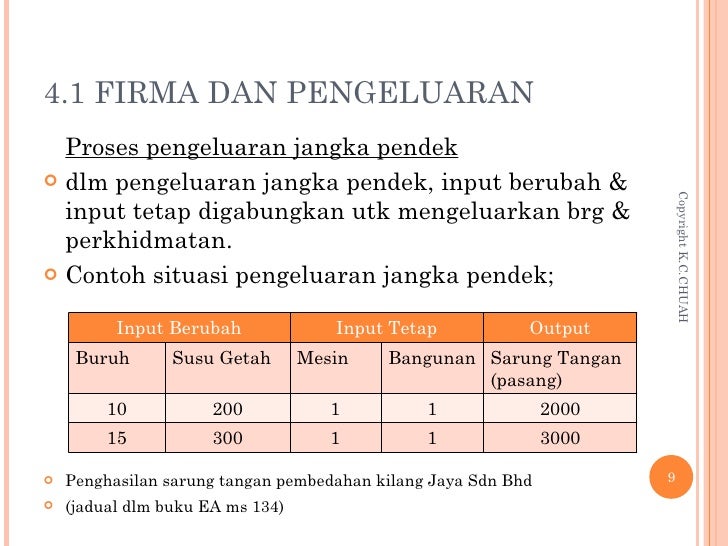 4.1 FIRMA DAN PENGELUARAN

Proses pengeluaran jangka pendek

dlm pengeluaran jangka pendek, input berubah & input tetap digabungkan utk mengeluarkan brg & perkhidmatan.

Contoh situasi pengeluaran jangka pendek;

| Input Berubah | | Input Tetap | | Output |
|---|---|---|---|---|
| Buruh | Susu Getah | Mesin | Bangunan | Sarung Tangan (pasang) |
| 10 | 200 | 1 | 1 | 2000 |
| 15 | 300 | 1 | 1 | 3000 |

Penghasilan sarung tangan pembedahan kilang Jaya Sdn Bhd

(jadual dlm buku EA ms 134)

Copyright K.C.CHUAH

9